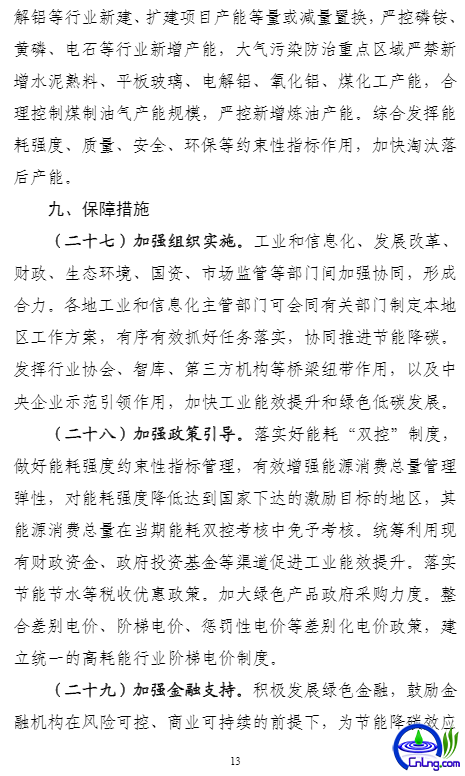 解铝等行业新建、扩建项目产能等量或减量置换，严控磷铵、黄磷、电石等行业新增产能，大气污染防治重点区域严禁新增水泥熟料、平板玻璃、电解铝、氧化铝、煤化工产能，合理控制煤制油气产能规模，严控新增炼油产能。综合发挥能耗强度、质量、安全、环保等约束性指标作用，加快淘汰落后产能。

九、保障措施

（二十七）加强组织实施。工业和信息化、发展改革、财政、生态环境、国资、市场监管等部门间加强协同，形成合力。各地工业和信息化主管部门可会同有关部门制定本地区工作方案，有序有效抓好任务落实，协同推进节能降碳。发挥行业协会、智库、第三方机构等桥梁纽带作用，以及中央企业示范引领作用，加快工业能效提升和绿色低碳发展。

（二十八）加强政策引导。落实好能耗“双控”制度，做好能耗强度约束性指标管理，有效增强能源消费总量管理弹性，对能耗强度降低达到国家下达的激励目标的地区，其能源消费总量在当期能耗双控考核中免予考核。统筹利用现有财政资金、政府投资基金等渠道促进工业能效提升。落实节能节水等税收优惠政策。加大绿色产品政府采购力度。整合差别电价、阶梯电价、惩罚性电价等差别化电价政策，建立统一的高耗能行业阶梯电价制度。

（二十九）加强金融支持。积极发展绿色金融，鼓励金融机构在风险可控、商业可持续的前提下，为节能降碳效应

13

CnLng.com